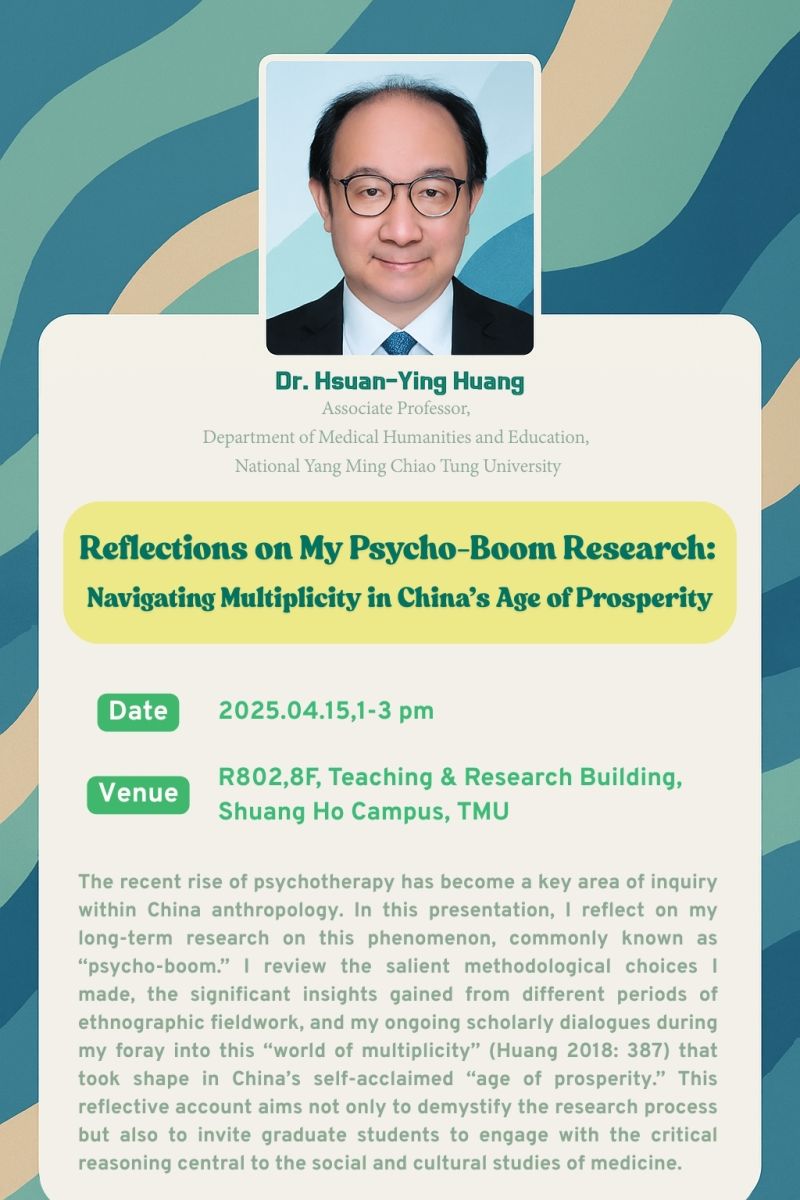 Dr. Hsuan-Ying Huang
Associate Professor,
Department of Medical Humanities and Education,
National Yang Ming Chiao Tung University

Reflections on My Psycho-Boom Research:
Navigating Multiplicity in China's Age of Prosperity

Date
2025.04.15,1-3 pm

Venue
R802,8F, Teaching & Research Building,
Shuang Ho Campus, TMU

The recent rise of psychotherapy has become a key area of inquiry within China anthropology. In this presentation, I reflect on my long-term research on this phenomenon, commonly known as "psycho-boom." I review the salient methodological choices I made, the significant insights gained from different periods of ethnographic fieldwork, and my ongoing scholarly dialogues during my foray into this "world of multiplicity" (Huang 2018: 387) that took shape in China's self-acclaimed "age of prosperity." This reflective account aims not only to demystify the research process but also to invite graduate students to engage with the critical reasoning central to the social and cultural studies of medicine.